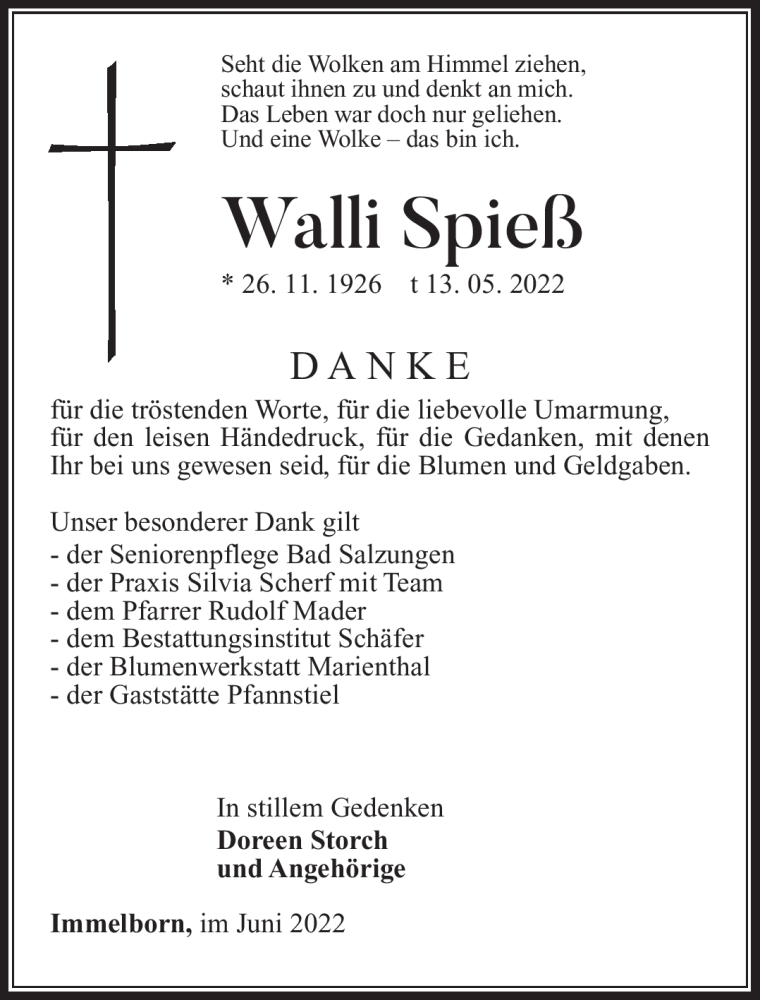 Seht die Wolken am Himmel ziehen,
schaut ihnen zu und denkt an mich.
Das Leben war doch nur geliehen.
Und eine Wolke – das bin ich.

Walli Spieß

* 26. 11. 1926 t 13. 05. 2022

DANKE

für die tröstenden Worte, für die liebevolle Umarmung, für den leisen Händedruck, für die Gedanken, mit denen Ihr bei uns gewesen seid, für die Blumen und Geldgaben.

Unser besonderer Dank gilt
- der Seniorenpflege Bad Salzungen
- der Praxis Silvia Scherf mit Team
- dem Pfarrer Rudolf Mader
- dem Bestattungsinstitut Schäfer
- der Blumenwerkstatt Marienthal
- der Gaststätte Pfannstiel

In stillem Gedenken
Doreen Storch
und Angehörige

Immelborn, im Juni 2022